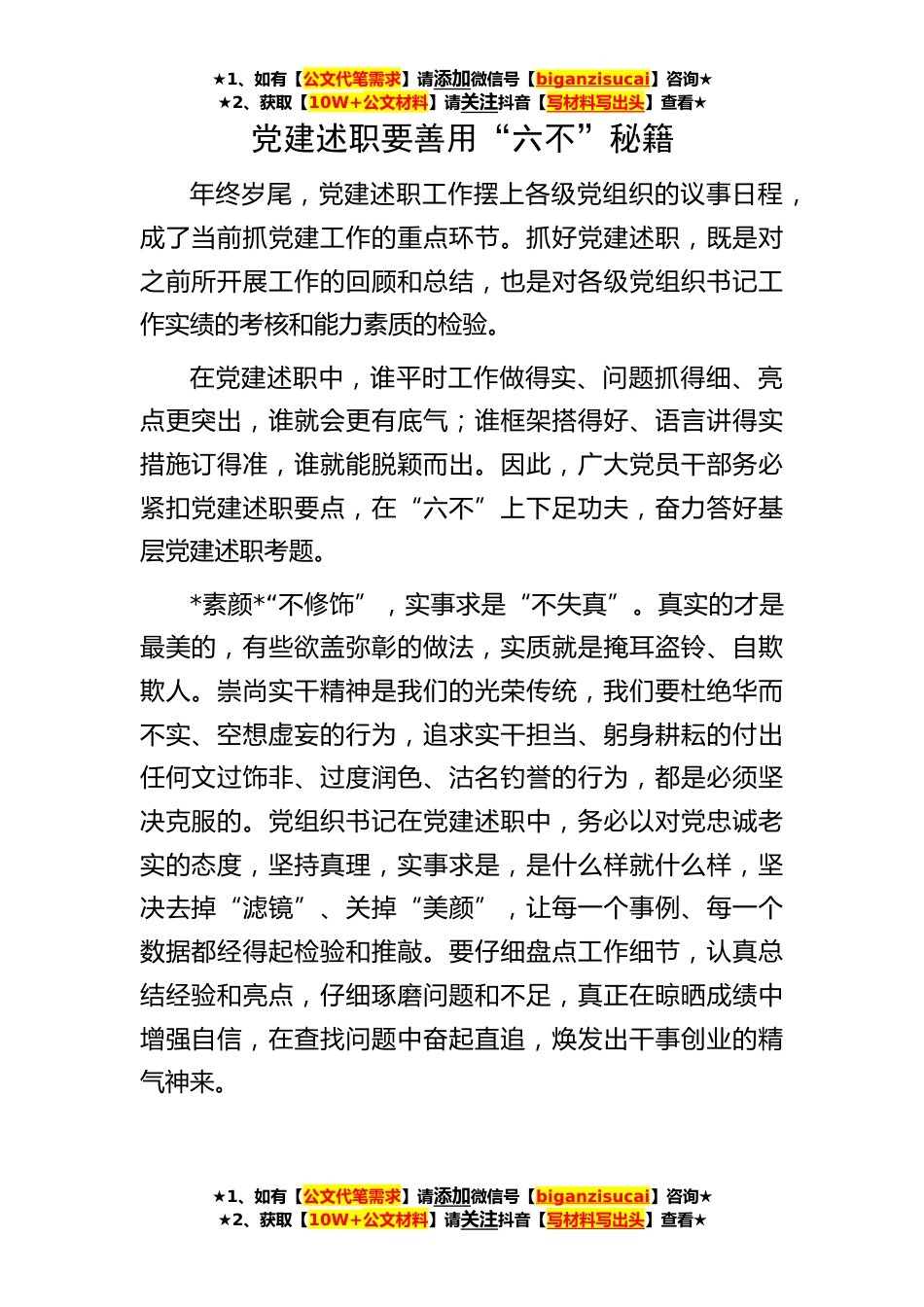 ★1、如有【公文代笔需求】请添加微信号【biganzisucai】咨询★
★2、获取【10W+公文材料】请关注抖音【写材料写出头】查看★

党建述职要善用“六不”秘籍

年终岁尾，党建述职工作摆上各级党组织的议事日程，成了当前抓党建工作的重点环节。抓好党建述职，既是对之前所开展工作的回顾和总结，也是对各级党组织书记工作实绩的考核和能力素质的检验。

在党建述职中，谁平时工作做得实、问题抓得细、亮点更突出，谁就会更有底气；谁框架搭得好、语言讲得实措施订得准，谁就能脱颖而出。因此，广大党员干部务必紧扣党建述职要点，在“六不”上下足功夫，奋力答好基层党建述职考题。

*素颜*“不修饰”，实事求是“不失真”。真实的才是最美的，有些欲盖弥彰的做法，实质就是掩耳盗铃、自欺欺人。崇尚实干精神是我们的光荣传统，我们要杜绝华而不实、空想虚妄的行为，追求实干担当、躬身耕耘的付出任何文过饰非、过度润色、沽名钓誉的行为，都是必须坚决克服的。党组织书记在党建述职中，务必以对党忠诚老实的态度，坚持真理，实事求是，是什么样就什么样，坚决去掉“滤镜”、关掉“美颜”，让每一个事例、每一个数据都经得起检验和推敲。要仔细盘点工作细节，认真总结经验和亮点，仔细琢磨问题和不足，真正在晾晒成绩中增强自信，在查找问题中奋起直追，焕发出干事创业的精气神来。

★1、如有【公文代笔需求】请添加微信号【biganzisucai】咨询★
★2、获取【10W+公文材料】请关注抖音【写材料写出头】查看★